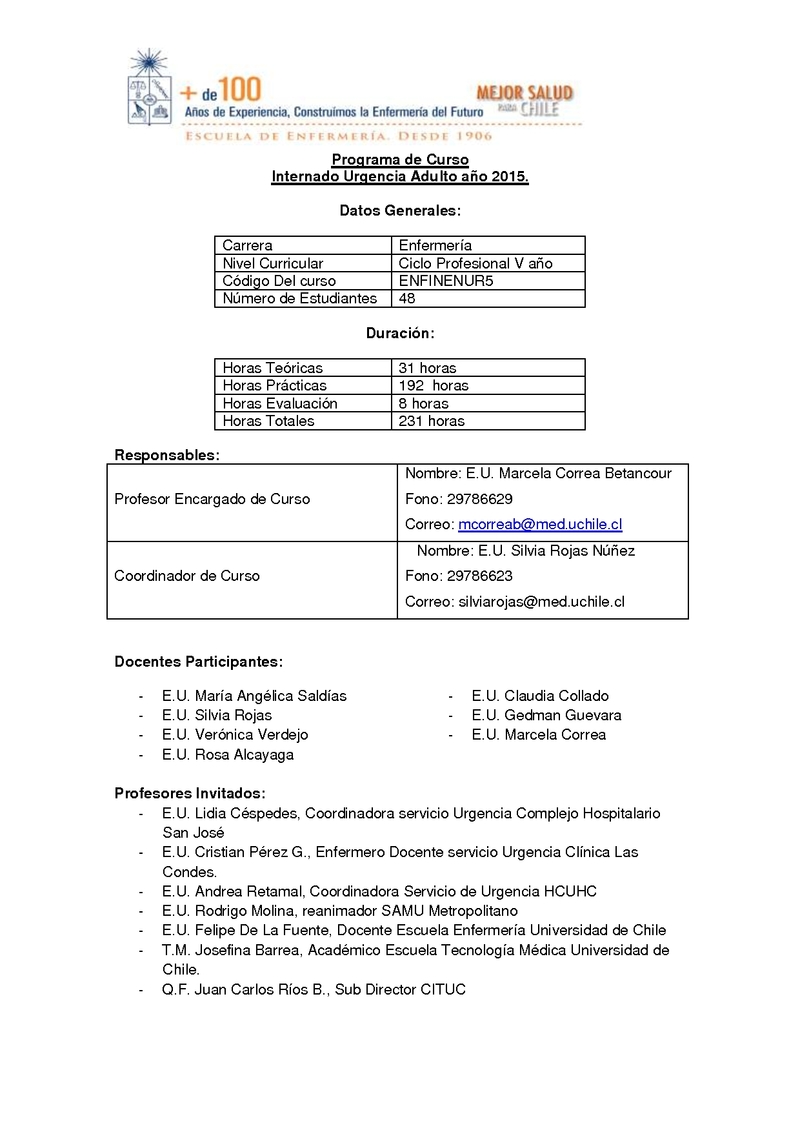 + de 100
Años de Experiencia, Construimos la Enfermería del Futuro

MEJOR SALUD PARA CHILE

ESCUELA DE ENFERMERÍA. DESDE 1906

Programa de Curso
Internado Urgencia Adulto año 2015.

Datos Generales:

| Carrera | Enfermería |
|---|---|
| Nivel Curricular | Ciclo Profesional V año |
| Código Del curso | ENFINENUR5 |
| Número de Estudiantes | 48 |

Duración:

| Horas Teóricas | 31 horas |
|---|---|
| Horas Prácticas | 192 horas |
| Horas Evaluación | 8 horas |
| Horas Totales | 231 horas |

Responsables:

| Profesor Encargado de Curso | Nombre: E.U. Marcela Correa Betancour Fono: 29786629 Correo: mcorreab@med.uchile.cl |
|---|---|
| Coordinador de Curso | Nombre: E.U. Silvia Rojas Núñez Fono: 29786623 Correo: silviarojas@med.uchile.cl |

Docentes Participantes:

- E.U. María Angélica Saldías
- E.U. Silvia Rojas
- E.U. Verónica Verdejo
- E.U. Rosa Alcayaga

- E.U. Claudia Collado
- E.U. Gedman Guevara
- E.U. Marcela Correa

Profesores Invitados:
- E.U. Lidia Céspedes, Coordinadora servicio Urgencia Complejo Hospitalario San José
- E.U. Cristian Pérez G., Enfermero Docente servicio Urgencia Clínica Las Condes.
- E.U. Andrea Retamal, Coordinadora Servicio de Urgencia HCUHC
- E.U. Rodrigo Molina, reanimador SAMU Metropolitano
- E.U. Felipe De La Fuente, Docente Escuela Enfermería Universidad de Chile
- T.M. Josefina Barrea, Académico Escuela Tecnología Médica Universidad de Chile.
- Q.F. Juan Carlos Ríos B., Sub Director CITUC